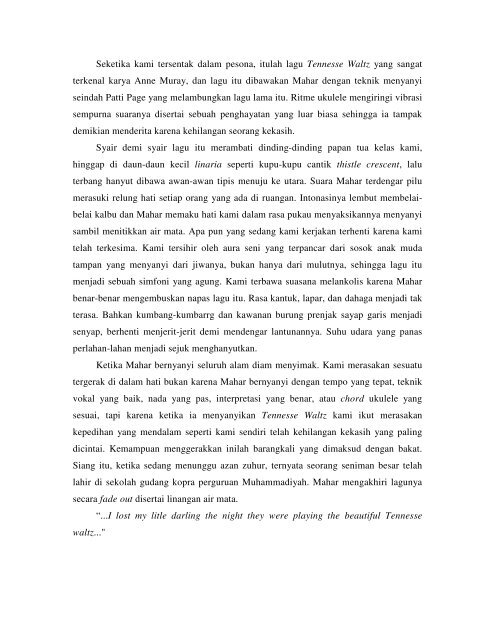 Seketika kami tersentak dalam pesona, itulah lagu Tennesse Waltz yang sangat terkenal karya Anne Muray, dan lagu itu dibawakan Mahar dengan teknik menyanyi seindah Patti Page yang melambungkan lagu lama itu. Ritme ukulele mengiringi vibrasi sempurna suaranya disertai sebuah penghayatan yang luar biasa sehingga ia tampak demikian menderita karena kehilangan seorang kekasih.

Syair demi syair lagu itu merambati dinding-dinding papan tua kelas kami, hinggap di daun-daun kecil linaria seperti kupu-kupu cantik thistle crescent, lalu terbang hanyut dibawa awan-awan tipis menuju ke utara. Suara Mahar terdengar pilu merasuki relung hati setiap orang yang ada di ruangan. Intonasinya lembut membelai-belai kalbu dan Mahar memaku hati kami dalam rasa pukau menyaksikannya menyanyi sambil menitikkan air mata. Apa pun yang sedang kami kerjakan terhenti karena kami telah terkesima. Kami tersihir oleh aura seni yang terpancar dari sosok anak muda tampan yang menyanyi dari jiwanya, bukan hanya dari mulutnya, sehingga lagu itu menjadi sebuah simfoni yang agung. Kami terbawa suasana melankolis karena Mahar benar-benar mengembuskan napas lagu itu. Rasa kantuk, lapar, dan dahaga menjadi tak terasa. Bahkan kumbang-kumbarrg dan kawanan burung prenjak sayap garis menjadi senyap, berhenti menjerit-jerit demi mendengar lantunannya. Suhu udara yang panas perlahan-lahan menjadi sejuk menghanyutkan.

Ketika Mahar bernyanyi seluruh alam diam menyimak. Kami merasakan sesuatu tergerak di dalam hati bukan karena Mahar bernyanyi dengan tempo yang tepat, teknik vokal yang baik, nada yang pas, interpretasi yang benar, atau chord ukulele yang sesuai, tapi karena ketika ia menyanyikan Tennesse Waltz kami ikut merasakan kepedihan yang mendalam seperti kami sendiri telah kehilangan kekasih yang paling dicintai. Kemampuan menggerakkan inilah barangkali yang dimaksud dengan bakat. Siang itu, ketika sedang menunggu azan zuhur, ternyata seorang seniman besar telah lahir di sekolah gudang kopra perguruan Muhammadiyah. Mahar mengakhiri lagunya secara fade out disertai linangan air mata.

"...I lost my litle darling the night they were playing the beautiful Tennesse waltz..."